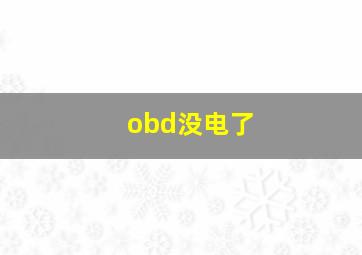 obd没电了